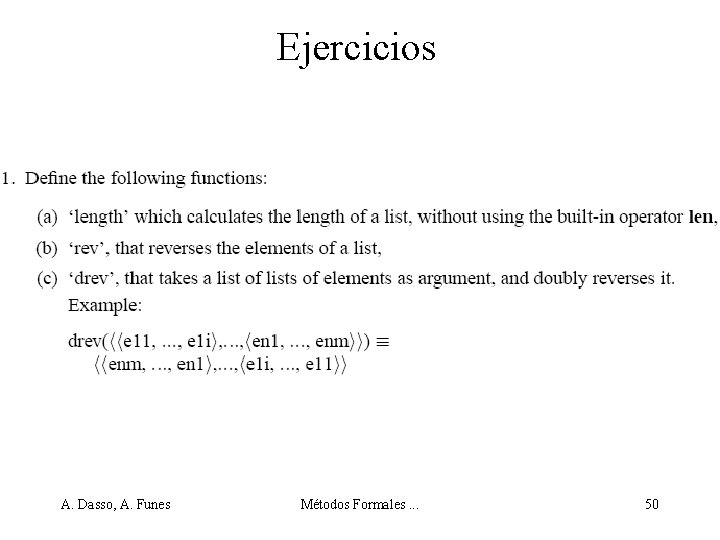 Ejercicios

1. Define the following functions:

(a) 'length' which calculates the length of a list, without using the built-in operator len,

(b) 'rev', that reverses the elements of a list,

(c) 'drev', that takes a list of lists of elements as argument, and doubly reverses it.
Example:

$drev(\langle\langle e11, ..., e1i\rangle,...,\langle en1, ..., enm\rangle\rangle) \equiv$
$\langle\langle enm, ..., en1\rangle,...,\langle e1i, ..., e11\rangle\rangle$

A. Dasso, A. Funes Métodos Formales ... 50